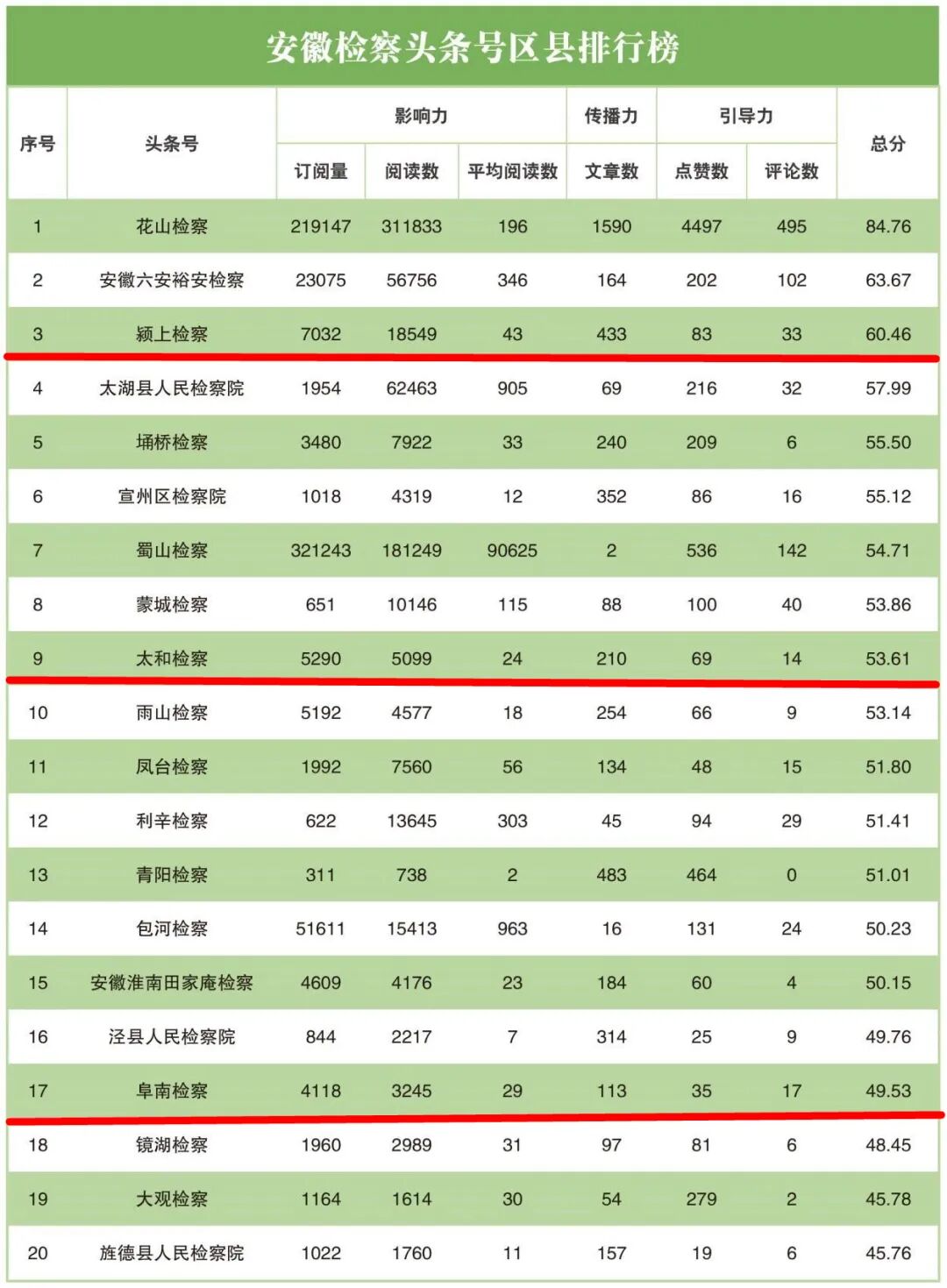 安徽检察头条号区县排行榜

| 序号 | 头条号 | 影响力 |  |  | 传播力 | 引导力 |  | 总分 |
|---|---|---|---|---|---|---|---|---|
|  |  | 订阅量 | 阅读数 | 平均阅读数 | 文章数 | 点赞数 | 评论数 |  |
| 1 | 花山检察 | 219147 | 311833 | 196 | 1590 | 4497 | 495 | 84.76 |
| 2 | 安徽六安裕安检察 | 23075 | 56756 | 346 | 164 | 202 | 102 | 63.67 |
| 3 | 颍上检察 | 7032 | 18549 | 43 | 433 | 83 | 33 | 60.46 |
| 4 | 太湖县人民检察院 | 1954 | 62463 | 905 | 69 | 216 | 32 | 57.99 |
| 5 | 埇桥检察 | 3480 | 7922 | 33 | 240 | 209 | 6 | 55.50 |
| 6 | 宣州区检察院 | 1018 | 4319 | 12 | 352 | 86 | 16 | 55.12 |
| 7 | 蜀山检察 | 321243 | 181249 | 90625 | 2 | 536 | 142 | 54.71 |
| 8 | 蒙城检察 | 651 | 10146 | 115 | 88 | 100 | 40 | 53.86 |
| 9 | 太和检察 | 5290 | 5099 | 24 | 210 | 69 | 14 | 53.61 |
| 10 | 雨山检察 | 5192 | 4577 | 18 | 254 | 66 | 9 | 53.14 |
| 11 | 凤台检察 | 1992 | 7560 | 56 | 134 | 48 | 15 | 51.80 |
| 12 | 利辛检察 | 622 | 13645 | 303 | 45 | 94 | 29 | 51.41 |
| 13 | 青阳检察 | 311 | 738 | 2 | 483 | 464 | 0 | 51.01 |
| 14 | 包河检察 | 51611 | 15413 | 963 | 16 | 131 | 24 | 50.23 |
| 15 | 安徽淮南田家庵检察 | 4609 | 4176 | 23 | 184 | 60 | 4 | 50.15 |
| 16 | 泾县人民检察院 | 844 | 2217 | 7 | 314 | 25 | 9 | 49.76 |
| 17 | 阜南检察 | 4118 | 3245 | 29 | 113 | 35 | 17 | 49.53 |
| 18 | 镜湖检察 | 1960 | 2989 | 31 | 97 | 81 | 6 | 48.45 |
| 19 | 大观检察 | 1164 | 1614 | 30 | 54 | 279 | 2 | 45.78 |
| 20 | 旌德县人民检察院 | 1022 | 1760 | 11 | 157 | 19 | 6 | 45.76 |